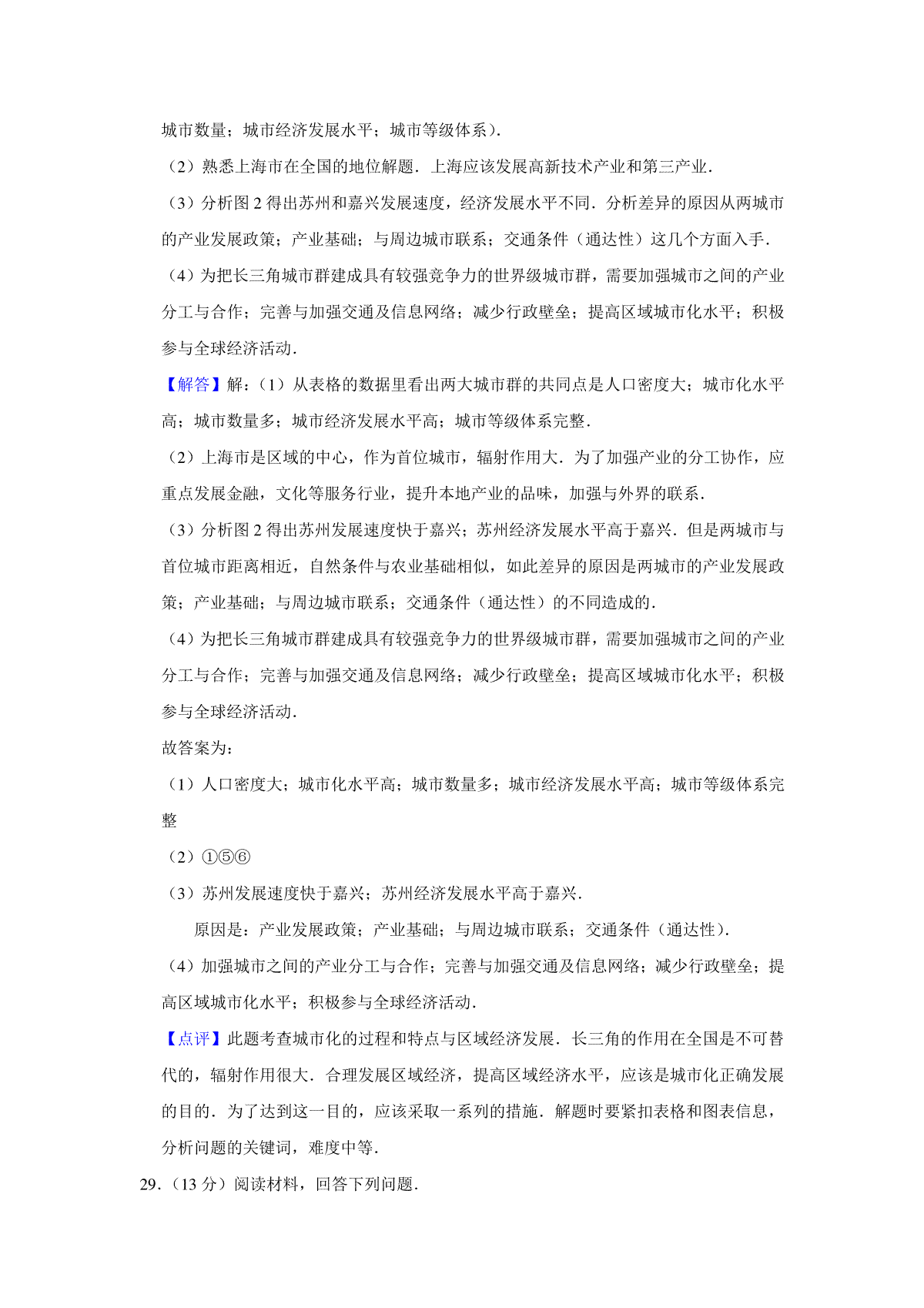 城市数量；城市经济发展水平；城市等级体系）．

（2）熟悉上海市在全国的地位解题．上海应该发展高新技术产业和第三产业．

（3）分析图 2 得出苏州和嘉兴发展速度，经济发展水平不同．分析差异的原因从两城市的产业发展政策；产业基础；与周边城市联系；交通条件（通达性）这几个方面入手．

（4）为把长三角城市群建成具有较强竞争力的世界级城市群，需要加强城市之间的产业分工与合作；完善与加强交通及信息网络；减少行政壁垒；提高区域城市化水平；积极参与全球经济活动．

【解答】解：（1）从表格的数据里看出两大城市群的共同点是人口密度大；城市化水平高；城市数量多；城市经济发展水平高；城市等级体系完整．

（2）上海市是区域的中心，作为首位城市，辐射作用大．为了加强产业的分工协作，应重点发展金融，文化等服务行业，提升本地产业的品味，加强与外界的联系．

（3）分析图 2 得出苏州发展速度快于嘉兴；苏州经济发展水平高于嘉兴．但是两城市与首位城市距离相近，自然条件与农业基础相似，如此差异的原因是两城市的产业发展政策；产业基础；与周边城市联系；交通条件（通达性）的不同造成的．

（4）为把长三角城市群建成具有较强竞争力的世界级城市群，需要加强城市之间的产业分工与合作；完善与加强交通及信息网络；减少行政壁垒；提高区域城市化水平；积极参与全球经济活动．

故答案为：

（1）人口密度大；城市化水平高；城市数量多；城市经济发展水平高；城市等级体系完整

（2）①⑤⑥

（3）苏州发展速度快于嘉兴；苏州经济发展水平高于嘉兴．

原因是：产业发展政策；产业基础；与周边城市联系；交通条件（通达性）．

（4）加强城市之间的产业分工与合作；完善与加强交通及信息网络；减少行政壁垒；提高区域城市化水平；积极参与全球经济活动．

【点评】此题考查城市化的过程和特点与区域经济发展．长三角的作用在全国是不可替代的，辐射作用很大．合理发展区域经济，提高区域经济水平，应该是城市化正确发展的目的．为了达到这一目的，应该采取一系列的措施．解题时要紧扣表格和图表信息，分析问题的关键词，难度中等．

29．（13 分）阅读材料，回答下列问题．